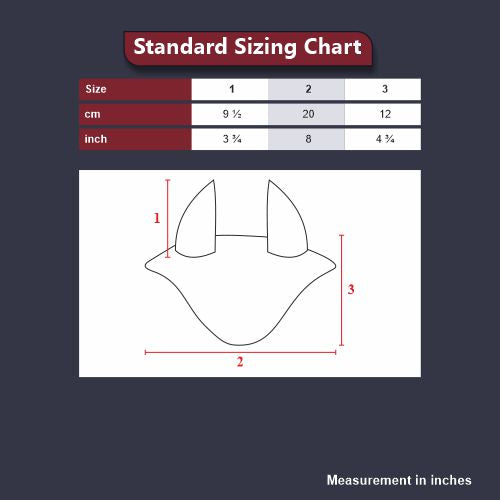 Standard Sizing Chart

| Size | 1 | 2 | 3 |
|---|---|---|---|
| cm | 9 ½ | 20 | 12 |
| inch | 3 ¾ | 8 | 4 ¾ |

1

3

2

Measurement in inches